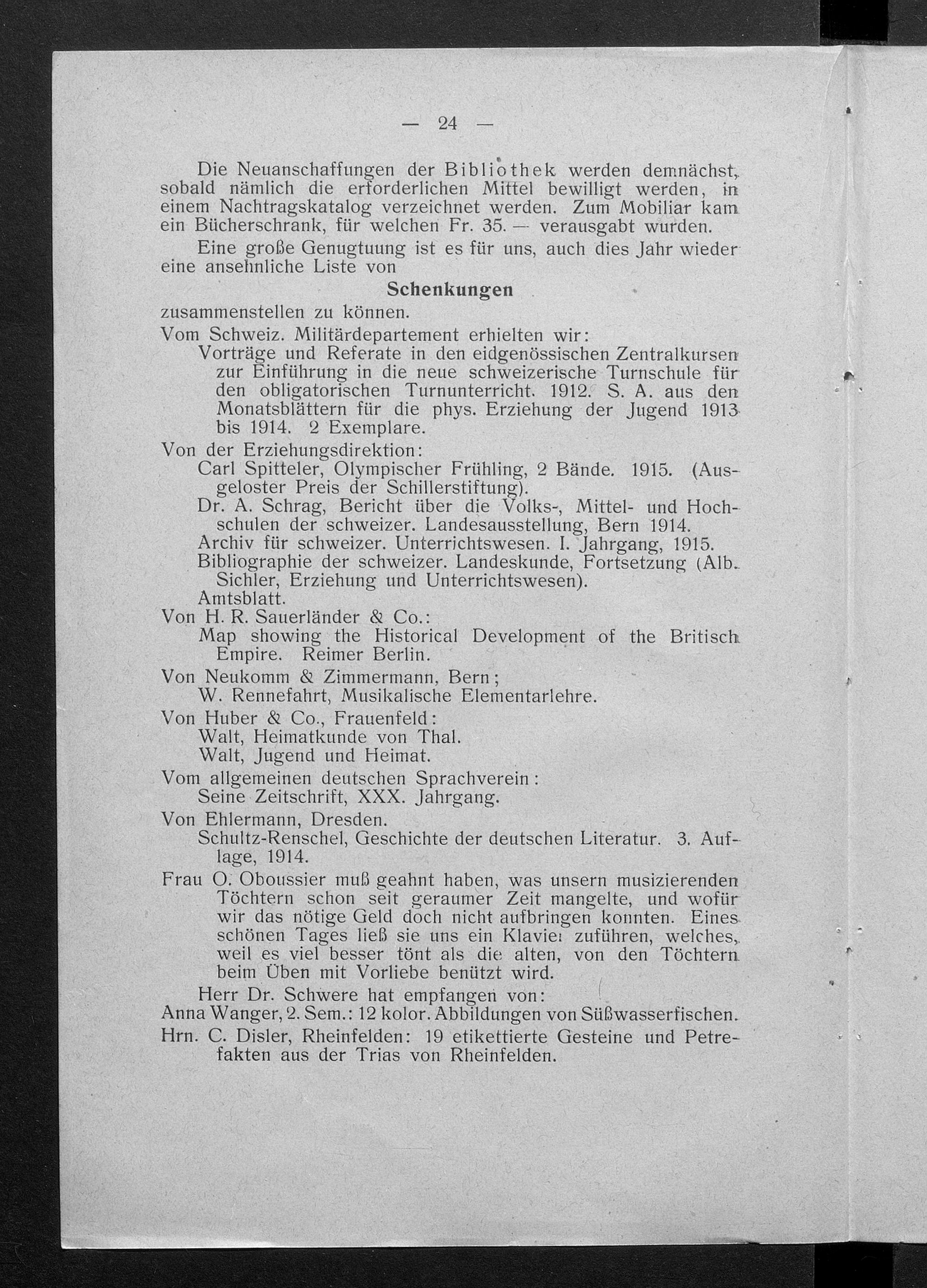 — 24 —

Die Neuanschaffungen der Bibliothek werden demnächst, sobald nämlich die erforderlichen Mittel bewilligt werden, in einem Nachtragskatalog verzeichnet werden. Zum Mobiliar kam ein Bücherschrank, für welchen Fr. 35. — verausgabt wurden.

Eine große Genugtuung ist es für uns, auch dies Jahr wieder eine ansehnliche Liste von

Schenkungen

zusammenstellen zu können.

Vom Schweiz. Militärdepartement erhielten wir:
Vorträge und Referate in den eidgenössischen Zentralkursen zur Einführung in die neue schweizerische Turnschule für den obligatorischen Turnunterricht. 1912. S. A. aus den Monatsblättern für die phys. Erziehung der Jugend 1913 bis 1914. 2 Exemplare.

Von der Erziehungsdirektion:
Carl Spitteler, Olympischer Frühling, 2 Bände. 1915. (Ausgeloster Preis der Schillerstiftung).
Dr. A. Schrag, Bericht über die Volks-, Mittel- und Hochschulen der schweizer. Landesausstellung, Bern 1914.
Archiv für schweizer. Unterrichtswesen. I. Jahrgang, 1915.
Bibliographie der schweizer. Landeskunde, Fortsetzung (Alb. Sichler, Erziehung und Unterrichtswesen).
Amtsblatt.

Von H. R. Sauerländer & Co.:
Map showing the Historical Development of the Britisch Empire. Reimer Berlin.

Von Neukomm & Zimmermann, Bern;
W. Rennefahrt, Musikalische Elementarlehre.

Von Huber & Co., Frauenfeld:
Walt, Heimatkunde von Thal.
Walt, Jugend und Heimat.

Vom allgemeinen deutschen Sprachverein:
Seine Zeitschrift, XXX. Jahrgang.

Von Ehlermann, Dresden.
Schultz-Renschel, Geschichte der deutschen Literatur. 3. Auflage, 1914.

Frau O. Oboussier muß geahnt haben, was unsern musizierenden Töchtern schon seit geraumer Zeit mangelte, und wofür wir das nötige Geld doch nicht aufbringen konnten. Eines schönen Tages ließ sie uns ein Klavier zuführen, welches, weil es viel besser tönt als die alten, von den Töchtern beim Üben mit Vorliebe benützt wird.

Herr Dr. Schwere hat empfangen von:
Anna Wanger, 2. Sem.: 12 kolor. Abbildungen von Süßwasserfischen.
Hrn. C. Disler, Rheinfelden: 19 etikettierte Gesteine und Petrefakten aus der Trias von Rheinfelden.